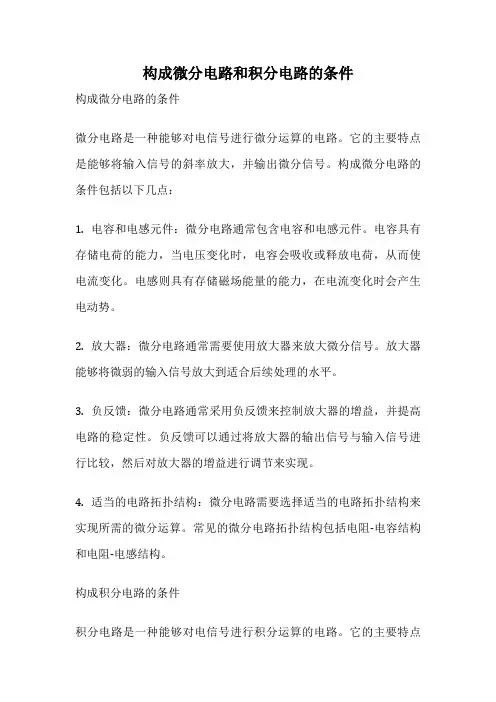 构成微分电路和积分电路的条件

构成微分电路的条件

微分电路是一种能够对电信号进行微分运算的电路。它的主要特点是能够将输入信号的斜率放大，并输出微分信号。构成微分电路的条件包括以下几点：

1. 电容和电感元件：微分电路通常包含电容和电感元件。电容具有存储电荷的能力，当电压变化时，电容会吸收或释放电荷，从而使电流变化。电感则具有存储磁场能量的能力，在电流变化时会产生电动势。

2. 放大器：微分电路通常需要使用放大器来放大微分信号。放大器能够将微弱的输入信号放大到适合后续处理的水平。

3. 负反馈：微分电路通常采用负反馈来控制放大器的增益，并提高电路的稳定性。负反馈可以通过将放大器的输出信号与输入信号进行比较，然后对放大器的增益进行调节来实现。

4. 适当的电路拓扑结构：微分电路需要选择适当的电路拓扑结构来实现所需的微分运算。常见的微分电路拓扑结构包括电阻-电容结构和电阻-电感结构。

构成积分电路的条件

积分电路是一种能够对电信号进行积分运算的电路。它的主要特点